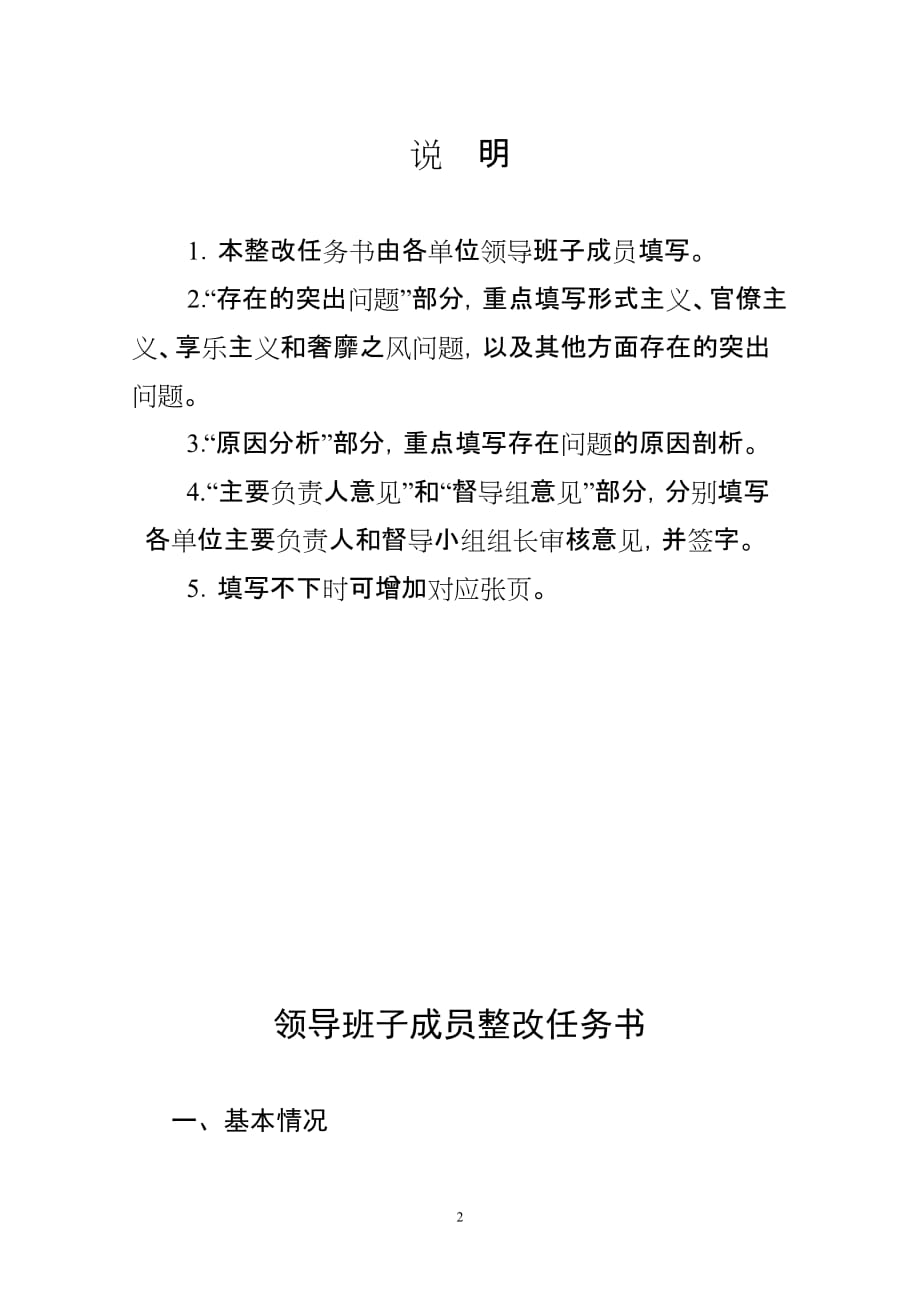 说　明

1. 本整改任务书由各单位领导班子成员填写。

2.“存在的突出问题”部分，重点填写形式主义、官僚主义、享乐主义和奢靡之风问题，以及其他方面存在的突出问题。

3.“原因分析”部分，重点填写存在问题的原因剖析。

4.“主要负责人意见”和“督导组意见”部分，分别填写各单位主要负责人和督导小组组长审核意见，并签字。

5. 填写不下时可增加对应张页。

领导班子成员整改任务书

一、基本情况

2